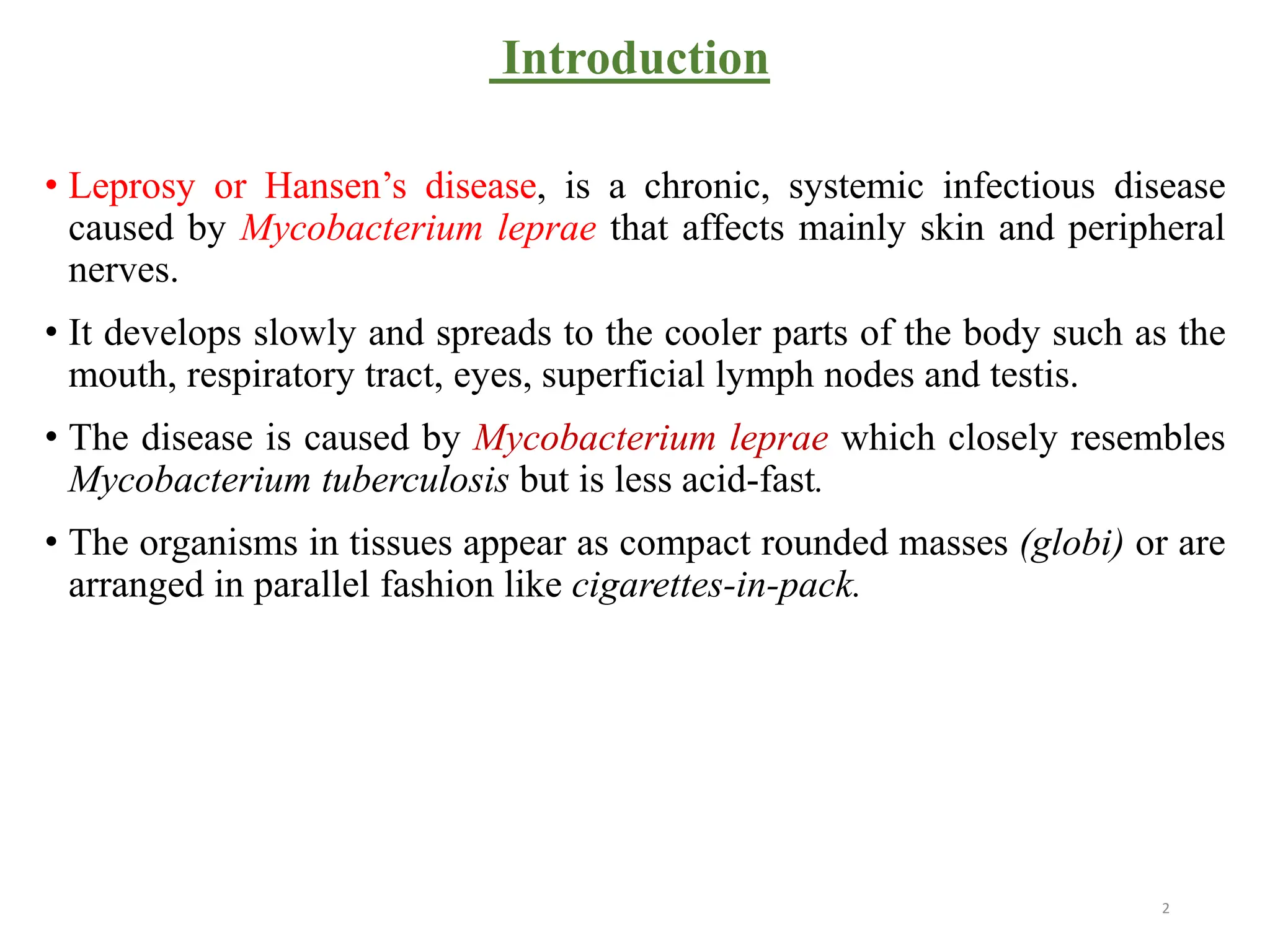 Introduction

• Leprosy or Hansen’s disease, is a chronic, systemic infectious disease caused by Mycobacterium leprae that affects mainly skin and peripheral nerves.

• It develops slowly and spreads to the cooler parts of the body such as the mouth, respiratory tract, eyes, superficial lymph nodes and testis.

• The disease is caused by Mycobacterium leprae which closely resembles Mycobacterium tuberculosis but is less acid-fast.

• The organisms in tissues appear as compact rounded masses (globi) or are arranged in parallel fashion like cigarettes-in-pack.

2